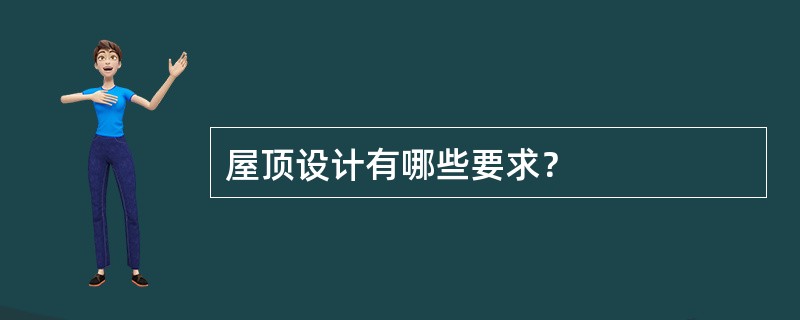 屋顶设计有哪些要求?